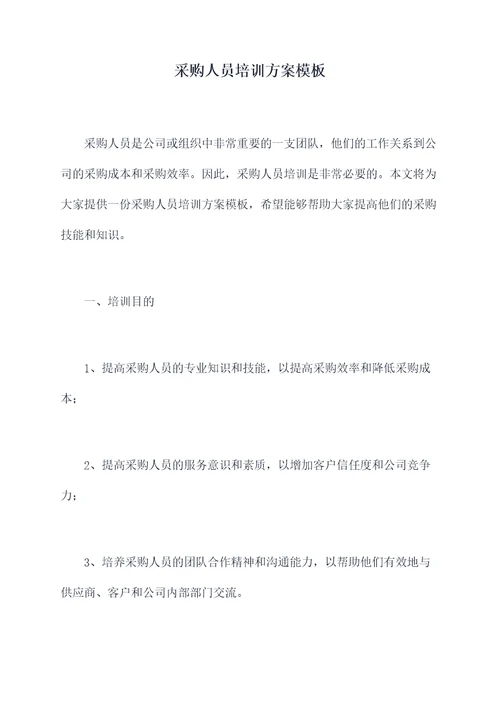 采购人员培训方案模板

采购人员是公司或组织中非常重要的一支团队，他们的工作关系到公司的采购成本和采购效率。因此，采购人员培训是非常必要的。本文将为大家提供一份采购人员培训方案模板，希望能够帮助大家提高他们的采购技能和知识。

一、培训目的

1、提高采购人员的专业知识和技能，以提高采购效率和降低采购成本；

2、提高采购人员的服务意识和素质，以增加客户信任度和公司竞争力；

3、培养采购人员的团队合作精神和沟通能力，以帮助他们有效地与供应商、客户和公司内部部门交流。